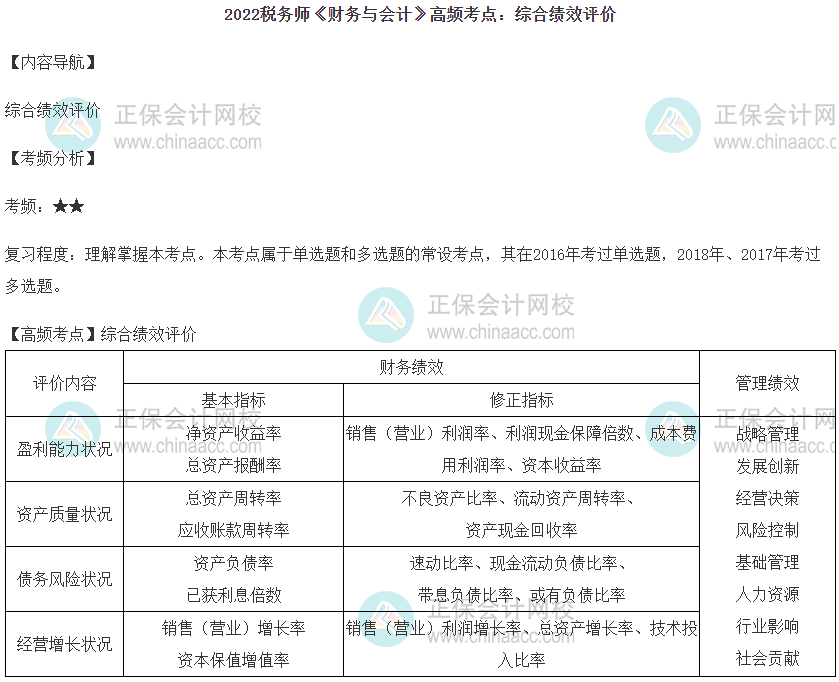 2022税务师《财务与会计》高频考点：综合绩效评价

【内容导航】

综合绩效评价

【考频分析】

考频：★★

复习程度：理解掌握本考点。本考点属于单选题和多选题的常设考点，其在2016年考过单选题，2018年、2017年考过多选题。

【高频考点】综合绩效评价

| 评价内容 | 财务绩效 |  | 管理绩效 |
|---|---|---|---|
|  | 基本指标 | 修正指标 |  |
| 盈利能力状况 | 净资产收益率 总资产报酬率 | 销售（营业）利润率、利润现金保障倍数、成本费用利润率、资本收益率 | 战略管理 发展创新 经营决策 风险控制 基础管理 人力资源 行业影响 社会贡献 |
| 资产质量状况 | 总资产周转率 应收账款周转率 | 不良资产比率、流动资产周转率、资产现金回收率 |  |
| 债务风险状况 | 资产负债率 已获利息倍数 | 速动比率、现金流动负债比率、带息负债比率、或有负债比率 |  |
| 经营增长状况 | 销售（营业）增长率 资本保值增值率 | 销售（营业）利润增长率、总资产增长率、技术投入比率 |  |

正保会计网校
www.chinaacc.com